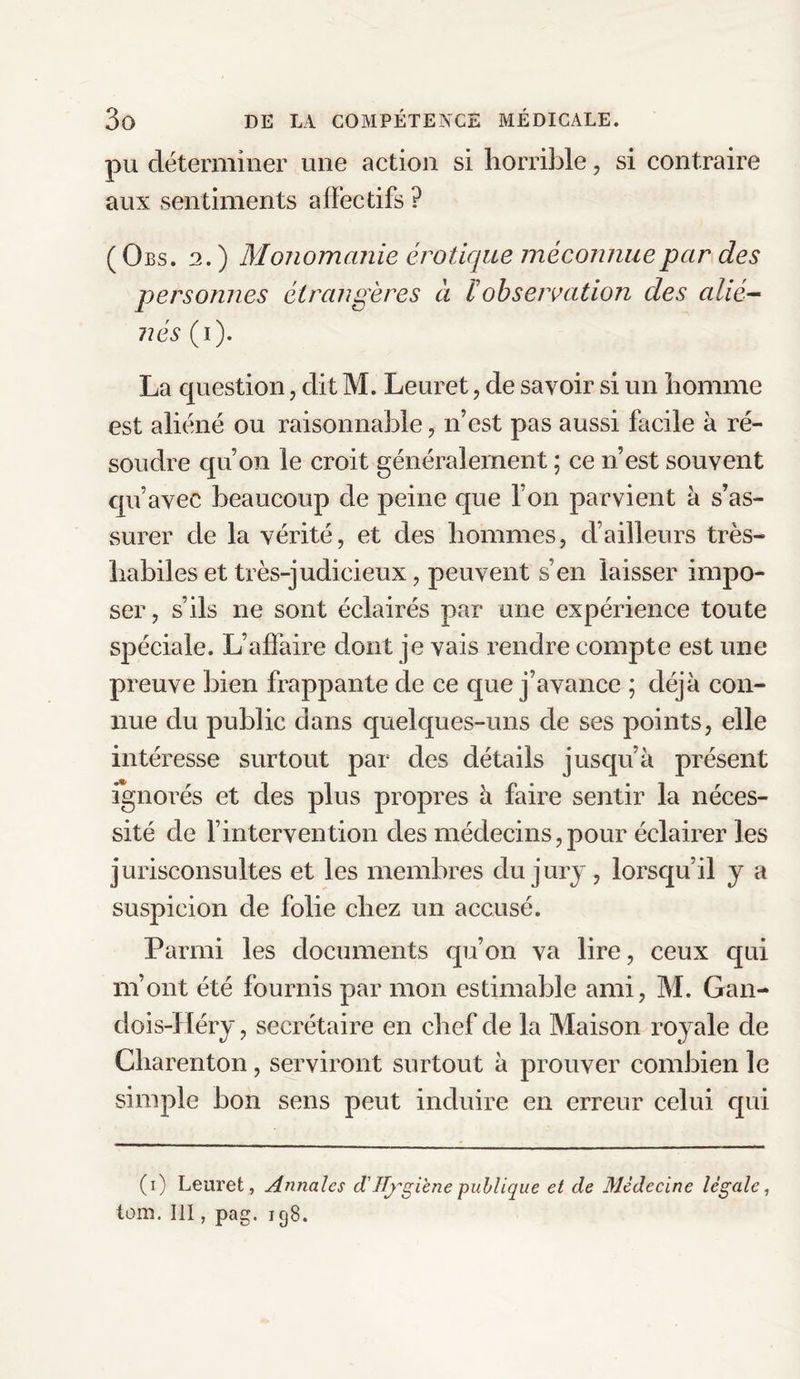 30 DE LA COMPÉTENCE MÉDICALE.

pu déterminer une action si horrible, si contraire aux sentiments affectifs ?

(Obs. 2.) Monomanie érotique méconnue par des personnes étrangères à l'observation des aliénés (1).

La question, dit M. Leuret, de savoir si un homme est aliéné ou raisonnable, n'est pas aussi facile à résoudre qu'on le croit généralement ; ce n'est souvent qu'avec beaucoup de peine que l'on parvient à s'assurer de la vérité, et des hommes, d'ailleurs très-habiles et très-judicieux, peuvent s'en laisser imposer, s'ils ne sont éclairés par une expérience toute spéciale. L'affaire dont je vais rendre compte est une preuve bien frappante de ce que j'avance ; déjà connue du public dans quelques-uns de ses points, elle intéresse surtout par des détails jusqu'à présent ignorés et des plus propres à faire sentir la nécessité de l'intervention des médecins, pour éclairer les jurisconsultes et les membres du jury, lorsqu'il y a suspicion de folie chez un accusé.

Parmi les documents qu'on va lire, ceux qui m'ont été fournis par mon estimable ami, M. Gandois-Héry, secrétaire en chef de la Maison royale de Charenton, serviront surtout à prouver combien le simple bon sens peut induire en erreur celui qui

(1) Leuret, Annales d'Hygiène publique et de Médecine légale, tom. III, pag. 198.